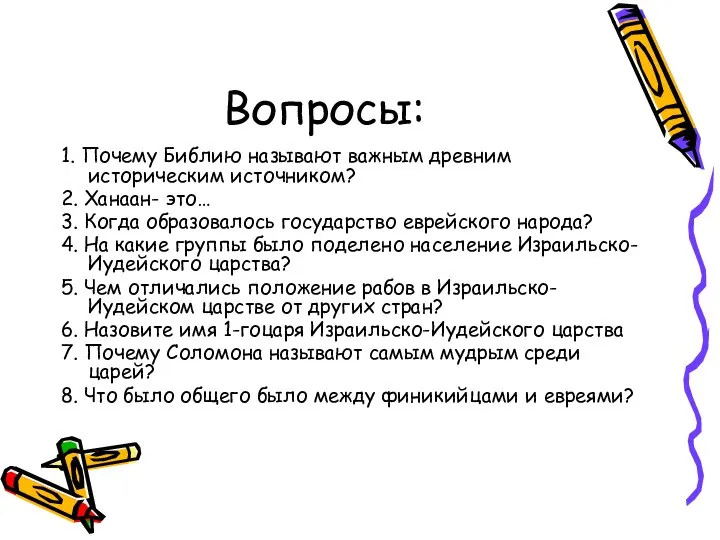 Вопросы:

1. Почему Библию называют важным древним историческим источником?
2. Ханаан- это…
3. Когда образовалось государство еврейского народа?
4. На какие группы было поделено население Израильско-Иудейского царства?
5. Чем отличались положение рабов в Израильско-Иудейском царстве от других стран?
6. Назовите имя 1-гоцаря Израильско-Иудейского царства
7. Почему Соломона называют самым мудрым среди царей?
8. Что было общего было между финикийцами и евреями?